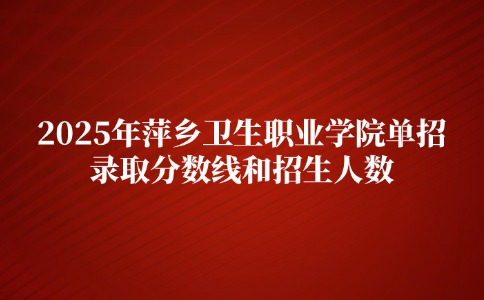 2025年萍乡卫生职业学院单招录取分数线和招生人数